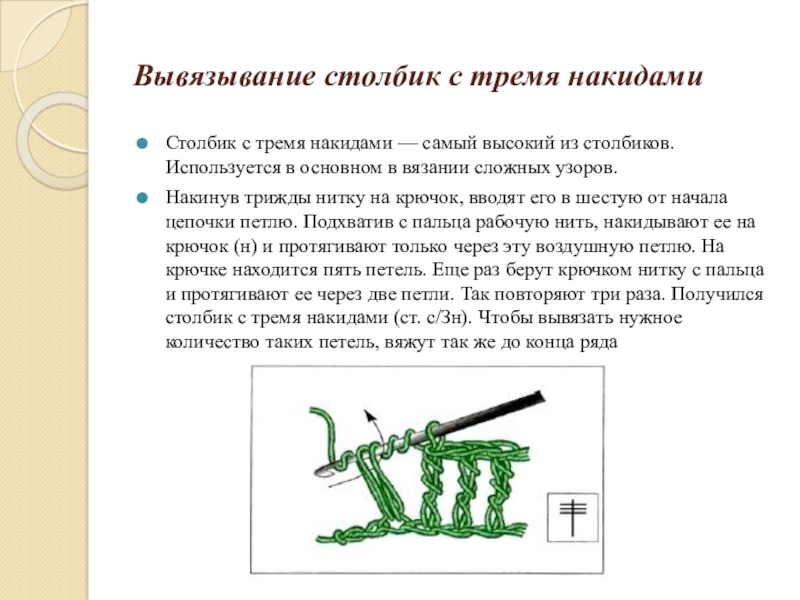 Вывязывание столбик с тремя накидами

Столбик с тремя накидами — самый высокий из столбиков. Используется в основном в вязании сложных узоров.

Накинув трижды нитку на крючок, вводят его в шестую от начала цепочки петлю. Подхватив с пальца рабочую нить, накидывают ее на крючок (н) и протягивают только через эту воздушную петлю. На крючке находится пять петель. Еще раз берут крючком нитку с пальца и протягивают ее через две петли. Так повторяют три раза. Получился столбик с тремя накидами (ст. с/3н). Чтобы вывязать нужное количество таких петель, вяжут так же до конца ряда